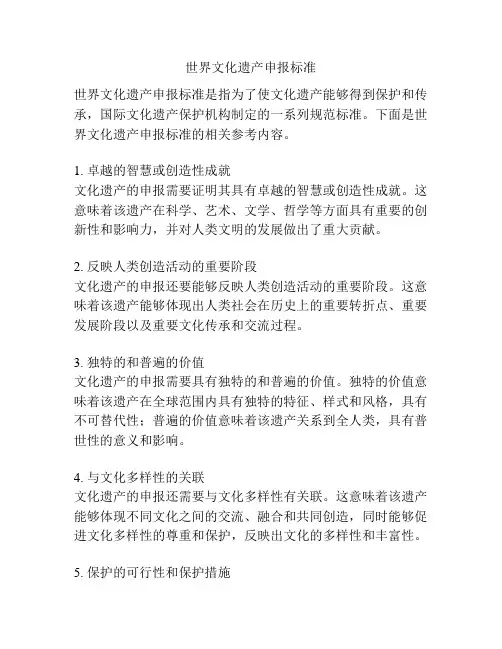 世界文化遗产申报标准

世界文化遗产申报标准是指为了使文化遗产能够得到保护和传承，国际文化遗产保护机构制定的一系列规范标准。下面是世界文化遗产申报标准的相关参考内容。

1. 卓越的智慧或创造性成就
文化遗产的申报需要证明其具有卓越的智慧或创造性成就。这意味着该遗产在科学、艺术、文学、哲学等方面具有重要的创新性和影响力，并对人类文明的发展做出了重大贡献。

2. 反映人类创造活动的重要阶段
文化遗产的申报还要能够反映人类创造活动的重要阶段。这意味着该遗产能够体现出人类社会在历史上的重要转折点、重要发展阶段以及重要文化传承和交流过程。

3. 独特的和普遍的价值
文化遗产的申报需要具有独特的和普遍的价值。独特的价值意味着该遗产在全球范围内具有独特的特征、样式和风格，具有不可替代性；普遍的价值意味着该遗产关系到全人类，具有普世性的意义和影响。

4. 与文化多样性的关联
文化遗产的申报还需要与文化多样性有关联。这意味着该遗产能够体现不同文化之间的交流、融合和共同创造，同时能够促进文化多样性的尊重和保护，反映出文化的多样性和丰富性。

5. 保护的可行性和保护措施